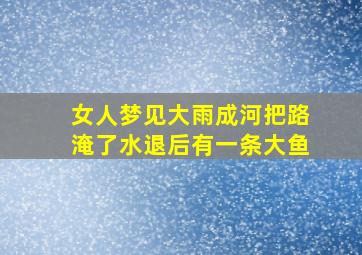 女人梦见大雨成河把路淹了水退后有一条大鱼